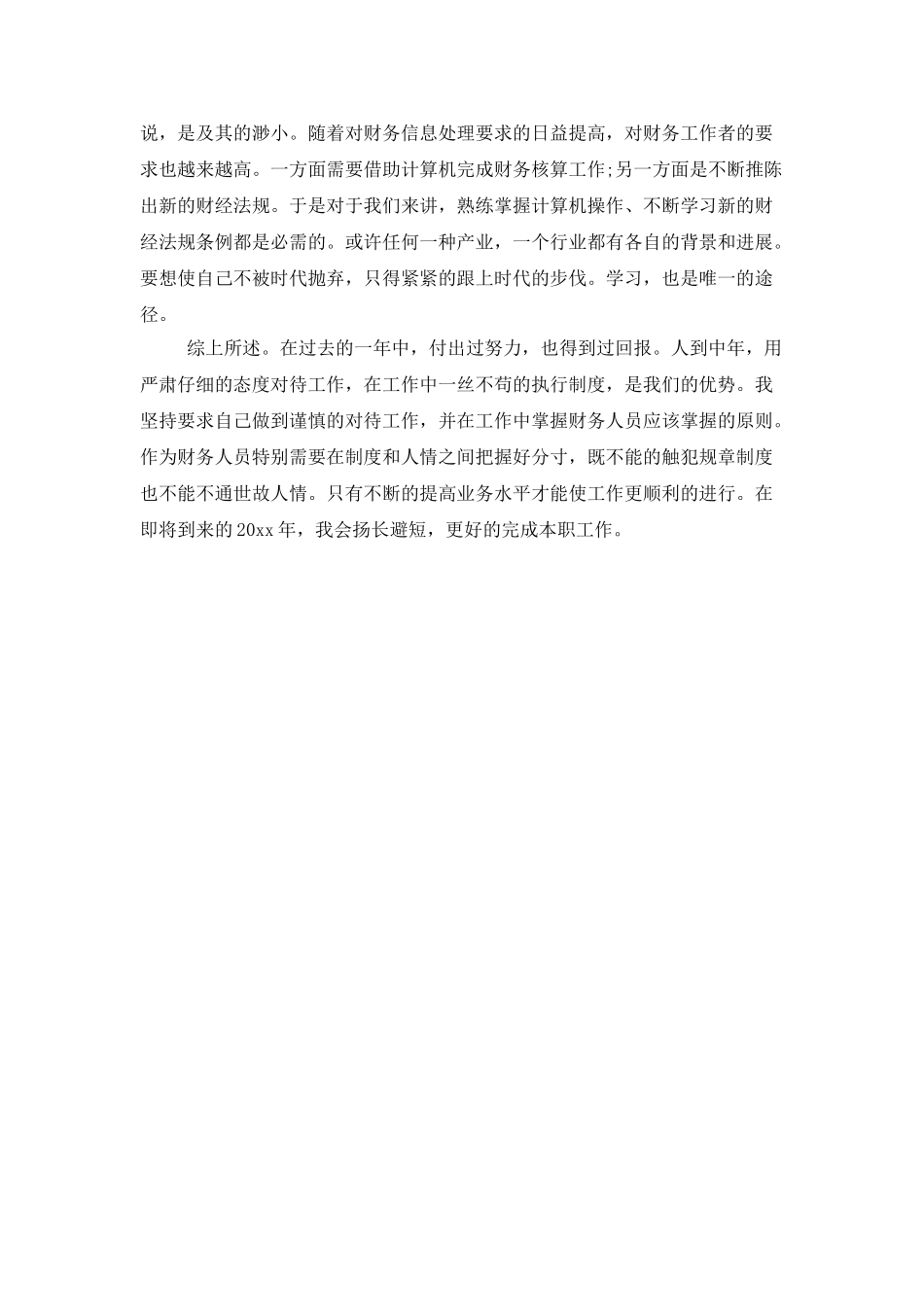 说，是及其的渺小。随着对财务信息处理要求的日益提高，对财务工作者的要求也越来越高。一方面需要借助计算机完成财务核算工作;另一方面是不断推陈出新的财经法规。于是对于我们来讲，熟练掌握计算机操作、不断学习新的财经法规条例都是必需的。或许任何一种产业，一个行业都有各自的背景和进展。要想使自己不被时代抛弃，只得紧紧的跟上时代的步伐。学习，也是唯一的途径。

综上所述。在过去的一年中，付出过努力，也得到过回报。人到中年，用严肃仔细的态度对待工作，在工作中一丝不苟的执行制度，是我们的优势。我坚持要求自己做到谨慎的对待工作，并在工作中掌握财务人员应该掌握的原则。作为财务人员特别需要在制度和人情之间把握好分寸，既不能的触犯规章制度也不能不通世故人情。只有不断的提高业务水平才能使工作更顺利的进行。在即将到来的20xx年，我会扬长避短，更好的完成本职工作。